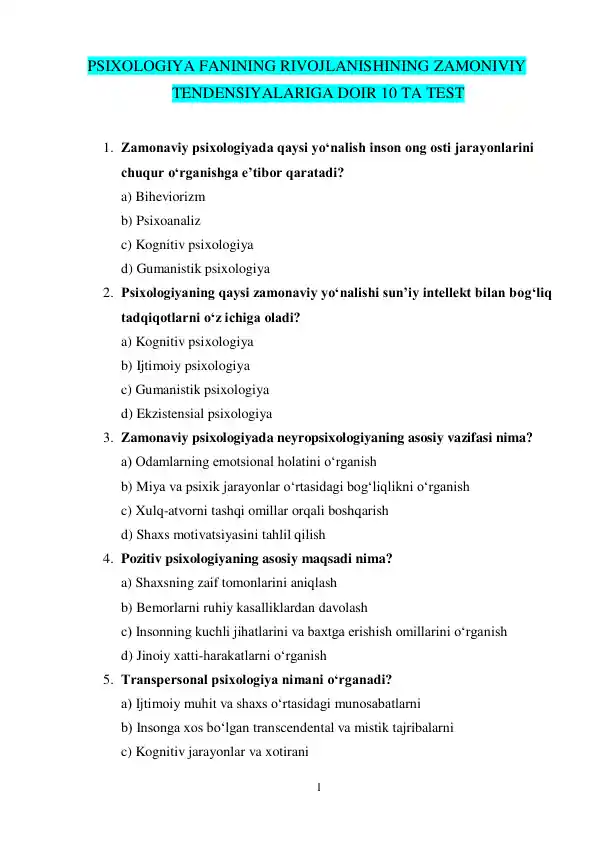 PSIXOLOGIYA FANINING RIVOJLANISHINING ZAMONIVIY TENDENSIYALARIGA DOIR 10 TA TEST

1. Zamonaviy psixologiyada qaysi yo‘nalish inson ong osti jarayonlarini chuqur o‘rganishga e’tibor qaratadi?
a) Biheviorizm
b) Psixoanaliz
c) Kognitiv psixologiya
d) Gumanistik psixologiya

2. Psixologiyaning qaysi zamonaviy yo‘nalishi sun’iy intellekt bilan bog‘liq tadqiqotlarni o‘z ichiga oladi?
a) Kognitiv psixologiya
b) Ijtimoiy psixologiya
c) Gumanistik psixologiya
d) Ekzistensial psixologiya

3. Zamonaviy psixologiyada neyropsixologiyaning asosiy vazifasi nima?
a) Odamlarning emotsional holatini o‘rganish
b) Miya va psixik jarayonlar o‘rtasidagi bog‘liqlikni o‘rganish
c) Xulq-atvorni tashqi omillar orqali boshqarish
d) Shaxs motivatsiyasini tahlil qilish

4. Pozitiv psixologiyaning asosiy maqsadi nima?
a) Shaxsning zaif tomonlarini aniqlash
b) Bemorlarni ruhiy kasalliklardan davolash
c) Insonning kuchli jihatlarini va baxtga erishish omillarini o‘rganish
d) Jinoiy xatti-harakatlarni o‘rganish

5. Transpersonal psixologiya nimani o‘rganadi?
a) Ijtimoiy muhit va shaxs o‘rtasidagi munosabatlarni
b) Insonga xos bo‘lgan transcendental va mistik tajribalarni
c) Kognitiv jarayonlar va xotirani

1